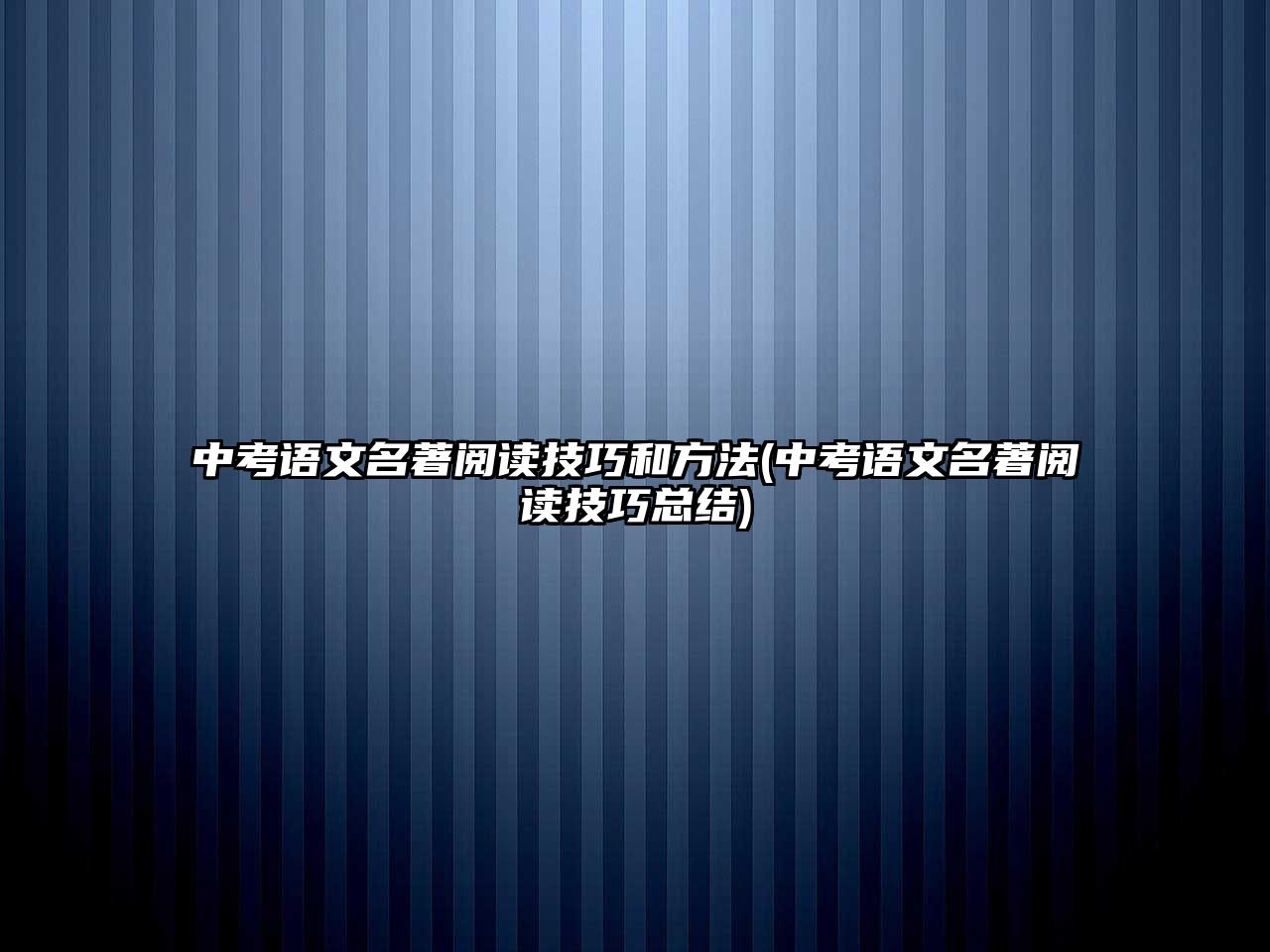 中考语文名著阅读技巧和方法(中考语文名著阅读技巧总结)